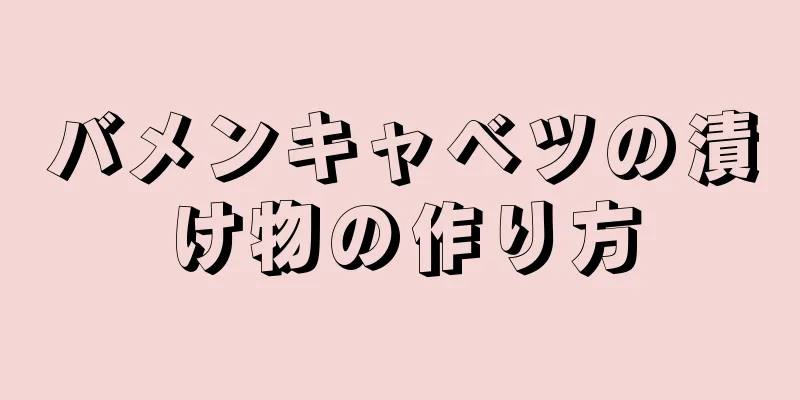 バメンキャベツの漬け物の作り方